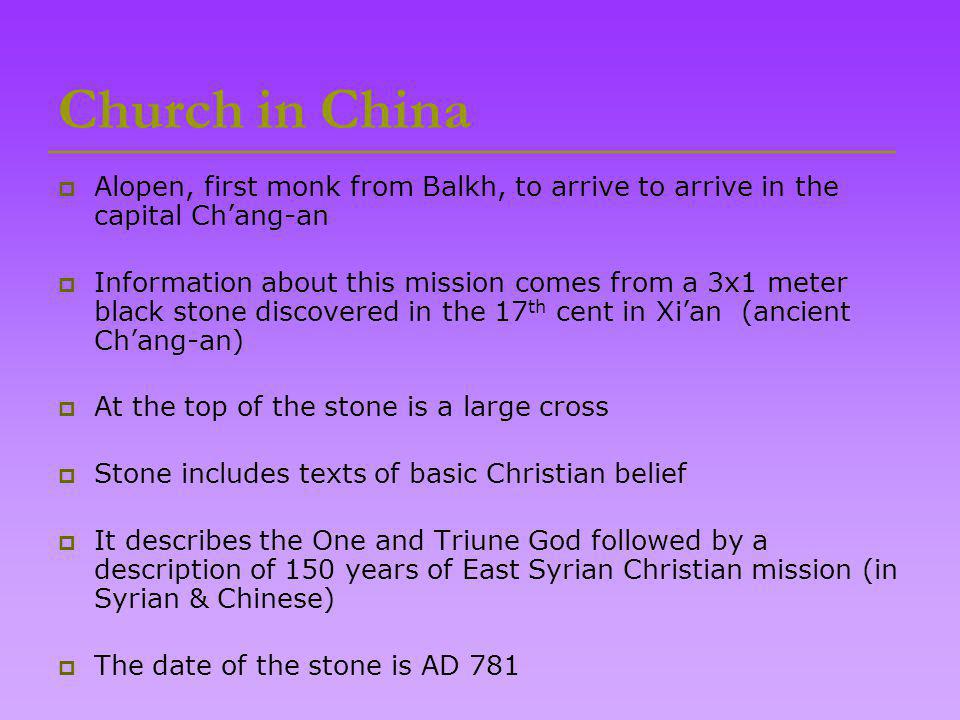 Church in China

Alopen, first monk from Balkh, to arrive to arrive in the capital Ch’ang-an

Information about this mission comes from a 3x1 meter black stone discovered in the 17$^{th}$ cent in Xi’an (ancient Ch’ang-an)

At the top of the stone is a large cross

Stone includes texts of basic Christian belief

It describes the One and Triune God followed by a description of 150 years of East Syrian Christian mission (in Syrian & Chinese)

The date of the stone is AD 781